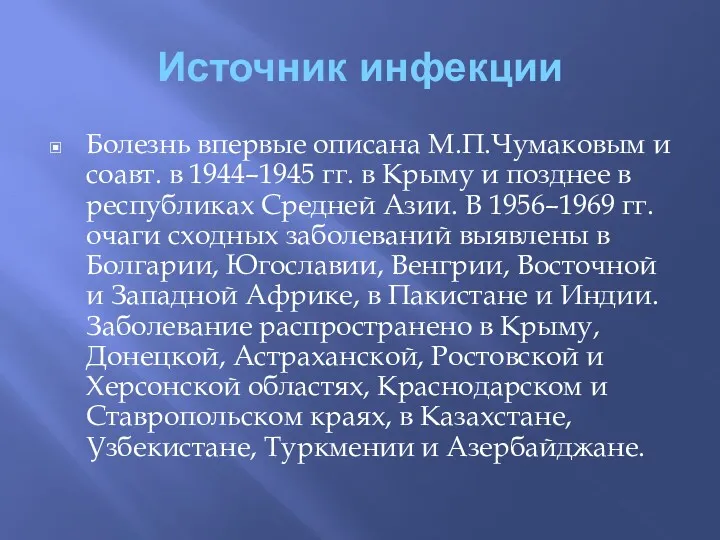 Источник инфекции

Болезнь впервые описана М.П.Чумаковым и соавт. в 1944–1945 гг. в Крыму и позднее в республиках Средней Азии. В 1956–1969 гг. очаги сходных заболеваний выявлены в Болгарии, Югославии, Венгрии, Восточной и Западной Африке, в Пакистане и Индии. Заболевание распространено в Крыму, Донецкой, Астраханской, Ростовской и Херсонской областях, Краснодарском и Ставропольском краях, в Казахстане, Узбекистане, Туркмении и Азербайджане.